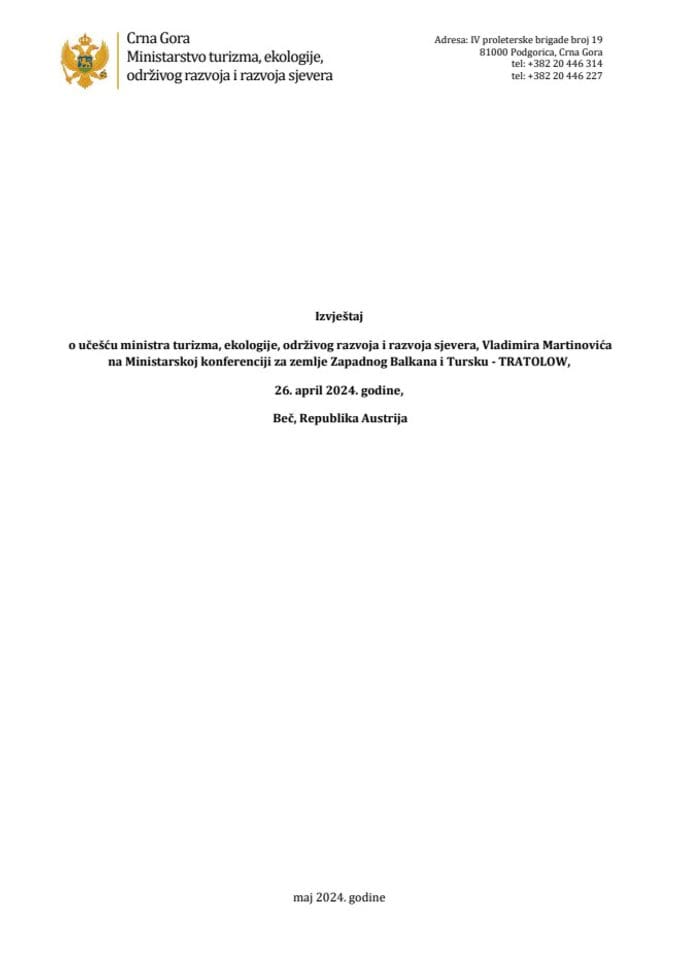 Crna Gora
Ministarstvo turizma, ekologije, održivog razvoja i razvoja sjevera

Adresa: IV proleterske brigade broj 19
81000 Podgorica, Crna Gora
tel: +382 20 446 314
tel: +382 20 446 227

Izvještaj

o učešću ministra turizma, ekologije, održivog razvoja i razvoja sjevera, Vladimira Martinovića na Ministarskoj konferenciji za zemlje Zapadnog Balkana i Tursku - TRATOLOW,

26. april 2024. godine,

Beč, Republika Austrija

maj 2024. godine